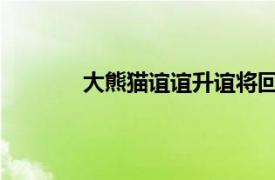 大熊猫谊谊升谊将回